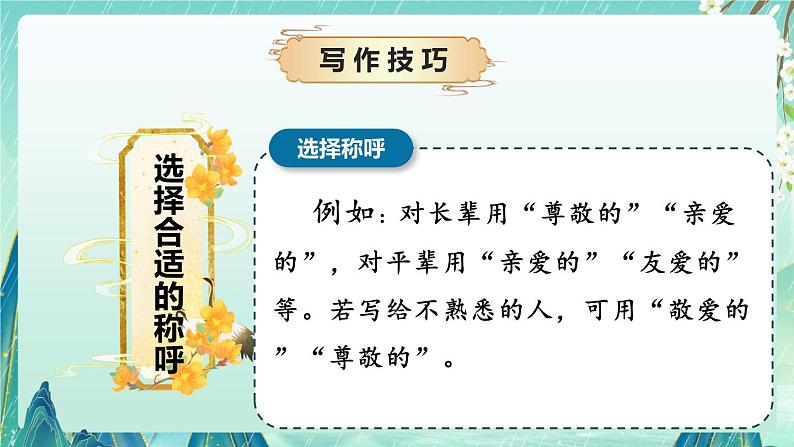 写作技巧

选择合适的称呼

选择称呼

例如：对长辈用“尊敬的”“亲爱的”，对平辈用“亲爱的”“友爱的”等。若写给不熟悉的人，可用“敬爱的”“尊敬的”。